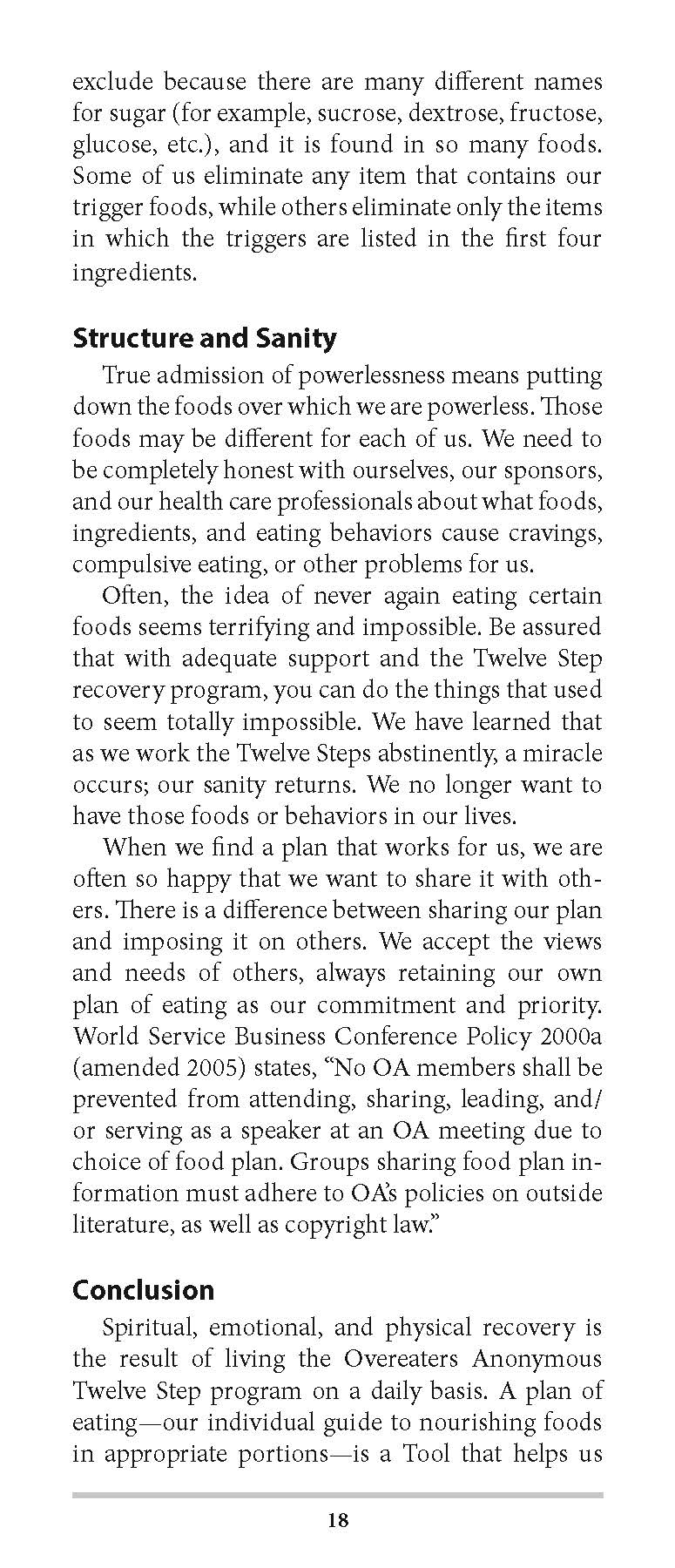 exclude because there are many different names for sugar (for example, sucrose, dextrose, fructose, glucose, etc.), and it is found in so many foods. Some of us eliminate any item that contains our trigger foods, while others eliminate only the items in which the triggers are listed in the first four ingredients.

Structure and Sanity

True admission of powerlessness means putting down the foods over which we are powerless. Those foods may be different for each of us. We need to be completely honest with ourselves, our sponsors, and our health care professionals about what foods, ingredients, and eating behaviors cause cravings, compulsive eating, or other problems for us.

Often, the idea of never again eating certain foods seems terrifying and impossible. Be assured that with adequate support and the Twelve Step recovery program, you can do the things that used to seem totally impossible. We have learned that as we work the Twelve Steps abstinently, a miracle occurs; our sanity returns. We no longer want to have those foods or behaviors in our lives.

When we find a plan that works for us, we are often so happy that we want to share it with others. There is a difference between sharing our plan and imposing it on others. We accept the views and needs of others, always retaining our own plan of eating as our commitment and priority. World Service Business Conference Policy 2000a (amended 2005) states, "No OA members shall be prevented from attending, sharing, leading, and/or serving as a speaker at an OA meeting due to choice of food plan. Groups sharing food plan information must adhere to OA's policies on outside literature, as well as copyright law."

Conclusion

Spiritual, emotional, and physical recovery is the result of living the Overeaters Anonymous Twelve Step program on a daily basis. A plan of eating—our individual guide to nourishing foods in appropriate portions—is a Tool that helps us

18